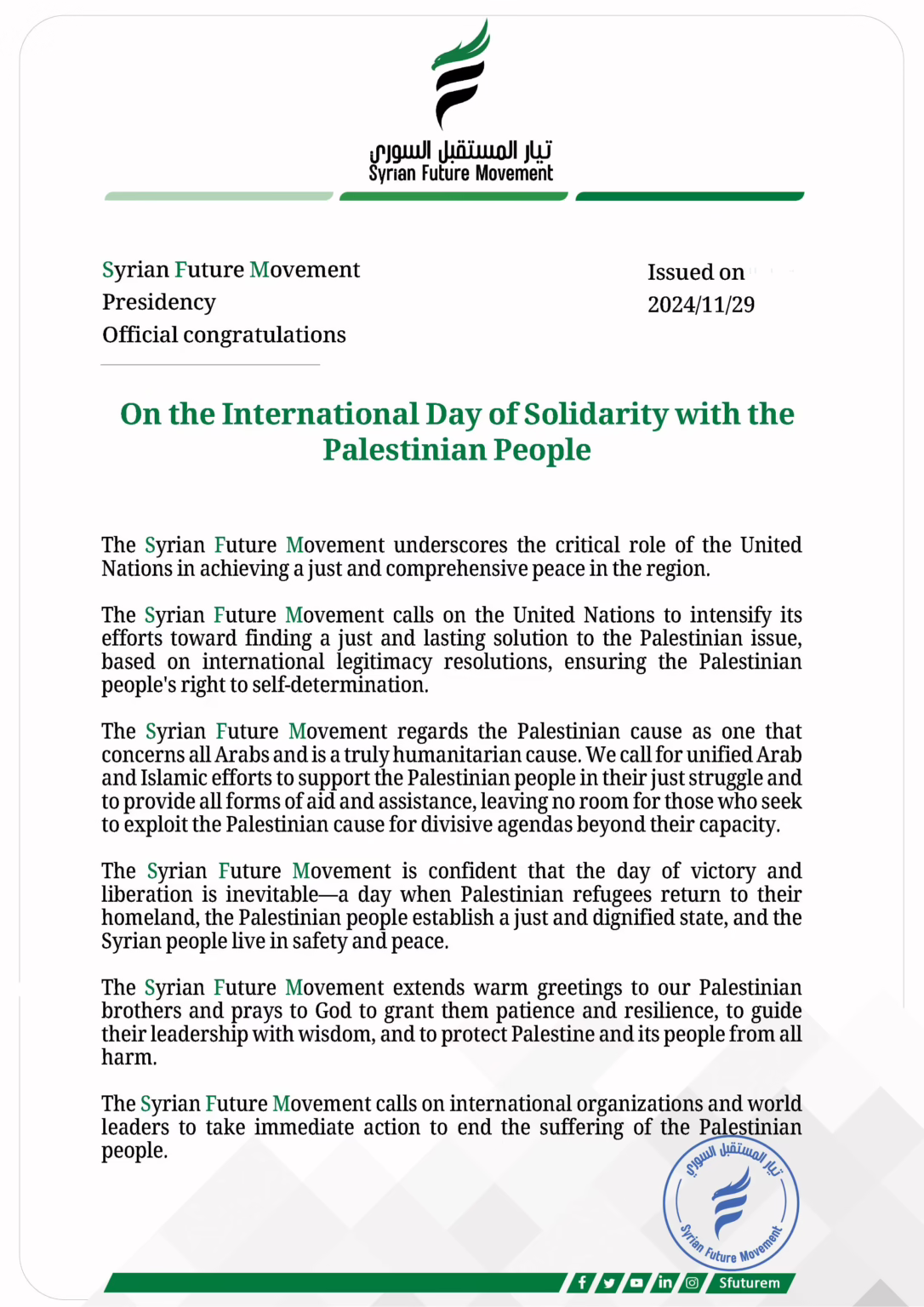 تيار المستقبل السوري
Syrian Future Movement

Syrian Future Movement
Presidency
Official congratulations

Issued on
2024/11/29

On the International Day of Solidarity with the Palestinian People

The Syrian Future Movement underscores the critical role of the United Nations in achieving a just and comprehensive peace in the region.

The Syrian Future Movement calls on the United Nations to intensify its efforts toward finding a just and lasting solution to the Palestinian issue, based on international legitimacy resolutions, ensuring the Palestinian people's right to self-determination.

The Syrian Future Movement regards the Palestinian cause as one that concerns all Arabs and is a truly humanitarian cause. We call for unified Arab and Islamic efforts to support the Palestinian people in their just struggle and to provide all forms of aid and assistance, leaving no room for those who seek to exploit the Palestinian cause for divisive agendas beyond their capacity.

The Syrian Future Movement is confident that the day of victory and liberation is inevitable—a day when Palestinian refugees return to their homeland, the Palestinian people establish a just and dignified state, and the Syrian people live in safety and peace.

The Syrian Future Movement extends warm greetings to our Palestinian brothers and prays to God to grant them patience and resilience, to guide their leadership with wisdom, and to protect Palestine and its people from all harm.

The Syrian Future Movement calls on international organizations and world leaders to take immediate action to end the suffering of the Palestinian people.

تيار المستقبل السوري
Syrian Future Movement

Sfuturem